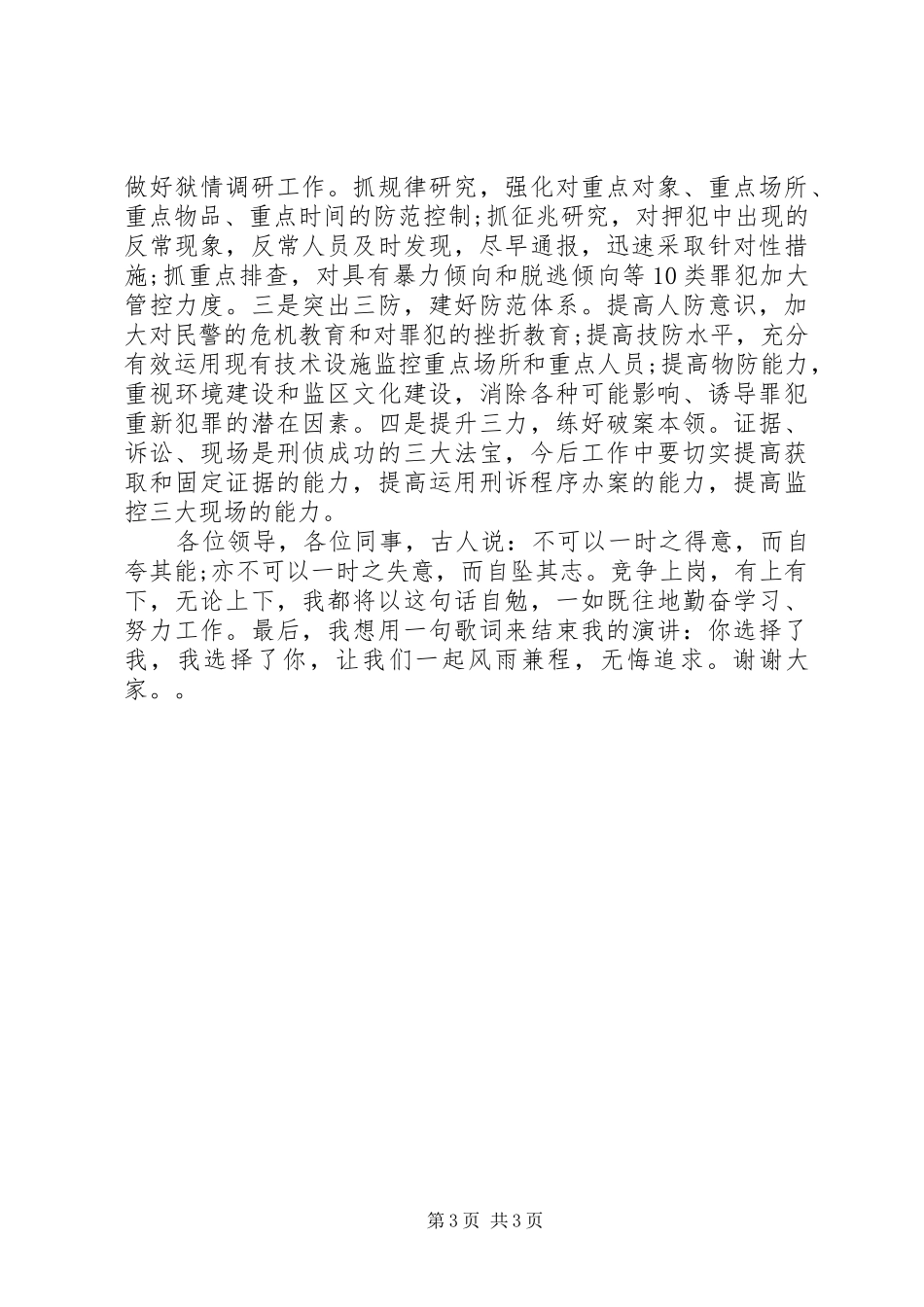 做好狱情调研工作。抓规律研究，强化对重点对象、重点场所、重点物品、重点时间的防范控制;抓征兆研究，对押犯中出现的反常现象，反常人员及时发现，尽早通报，迅速采取针对性措施;抓重点排查，对具有暴力倾向和脱逃倾向等10类罪犯加大管控力度。三是突出三防，建好防范体系。提高人防意识，加大对民警的危机教育和对罪犯的挫折教育;提高技防水平，充分有效运用现有技术设施监控重点场所和重点人员;提高物防能力，重视环境建设和监区文化建设，消除各种可能影响、诱导罪犯重新犯罪的潜在因素。四是提升三力，练好破案本领。证据、诉讼、现场是刑侦成功的三大法宝，今后工作中要切实提高获取和固定证据的能力，提高运用刑诉程序办案的能力，提高监控三大现场的能力。

各位领导，各位同事，古人说：不可以一时之得意，而自夸其能;亦不可以一时之失意，而自坠其志。竞争上岗，有上有下，无论上下，我都将以这句话自勉，一如既往地勤奋学习、努力工作。最后，我想用一句歌词来结束我的演讲：你选择了我，我选择了你，让我们一起风雨兼程，无悔追求。谢谢大家。。

第3页 共3页